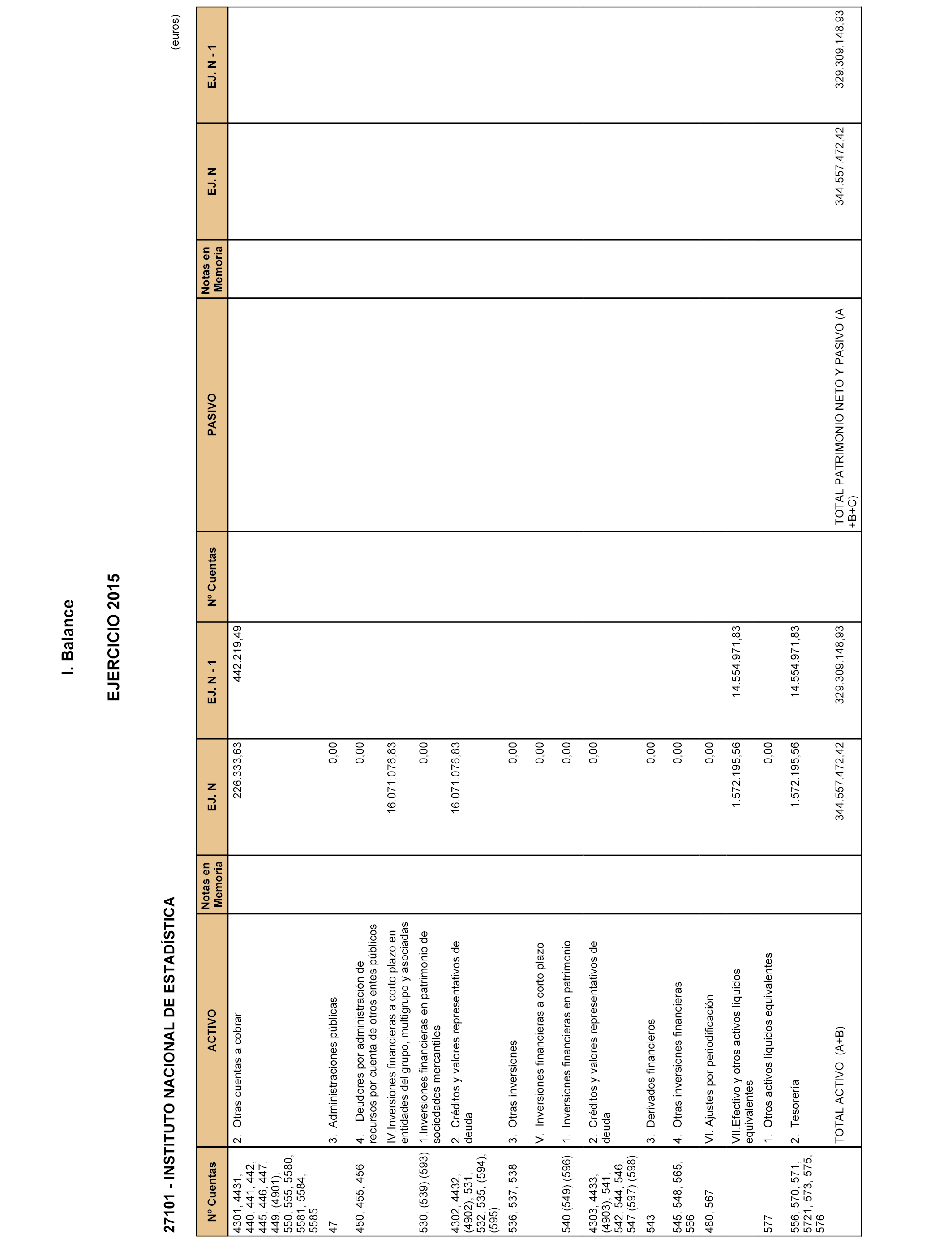 I. Balance

EJERCICIO 2015

27101 - INSTITUTO NACIONAL DE ESTADÍSTICA

(euros)

| Nº Cuentas | ACTIVO | Notas en Memoria | EJ. N | EJ. N - 1 | Nº Cuentas | PASIVO | Notas en Memoria | EJ. N | EJ. N - 1 |
|---|---|---|---|---|---|---|---|---|---|
| 4301, 4431, 440, 441, 442, 445, 446, 447, 449, (4901), 550, 555, 5580, 5581, 5584, 5585 | 2. Otras cuentas a cobrar | | 226.333,63 | 442.219,49 | | | | | |
| 47 | 3. Administraciones públicas | | 0,00 | | | | | | |
| 450, 455, 456 | 4. Deudores por administración de recursos por cuenta de otros entes públicos | | 0,00 | | | | | | |
| | IV.Inversiones financieras a corto plazo en entidades del grupo, multigrupo y asociadas | | 16.071.076,83 | | | | | | |
| 530, (539) (593) | 1.Inversiones financieras en patrimonio de sociedades mercantiles | | 0,00 | | | | | | |
| 4302, 4432, (4902), 531, 532, 535, (594), (595) | 2. Créditos y valores representativos de deuda | | 16.071.076,83 | | | | | | |
| 536, 537, 538 | 3. Otras inversiones | | 0,00 | | | | | | |
| | V. Inversiones financieras a corto plazo | | 0,00 | | | | | | |
| 540 (549) (596) | 1. Inversiones financieras en patrimonio | | 0,00 | | | | | | |
| 4303, 4433, (4903), 541, 542, 544, 546, 547 (597) (598) | 2. Créditos y valores representativos de deuda | | 0,00 | | | | | | |
| 543 | 3. Derivados financieros | | 0,00 | | | | | | |
| 545, 548, 565, 566 | 4. Otras inversiones financieras | | 0,00 | | | | | | |
| 480, 567 | VI. Ajustes por periodificación | | 0,00 | | | | | | |
| | VII.Efectivo y otros activos líquidos equivalentes | | 1.572.195,56 | 14.554.971,83 | | | | | |
| 577 | 1. Otros activos líquidos equivalentes | | 0,00 | | | | | | |
| 556, 570, 571, 5721, 573, 575, 576 | 2. Tesorería | | 1.572.195,56 | 14.554.971,83 | | | | | |
| | TOTAL ACTIVO (A+B) | | 344.557.472,42 | 329.309.148,93 | | TOTAL PATRIMONIO NETO Y PASIVO (A +B+C) | | 344.557.472,42 | 329.309.148,93 |